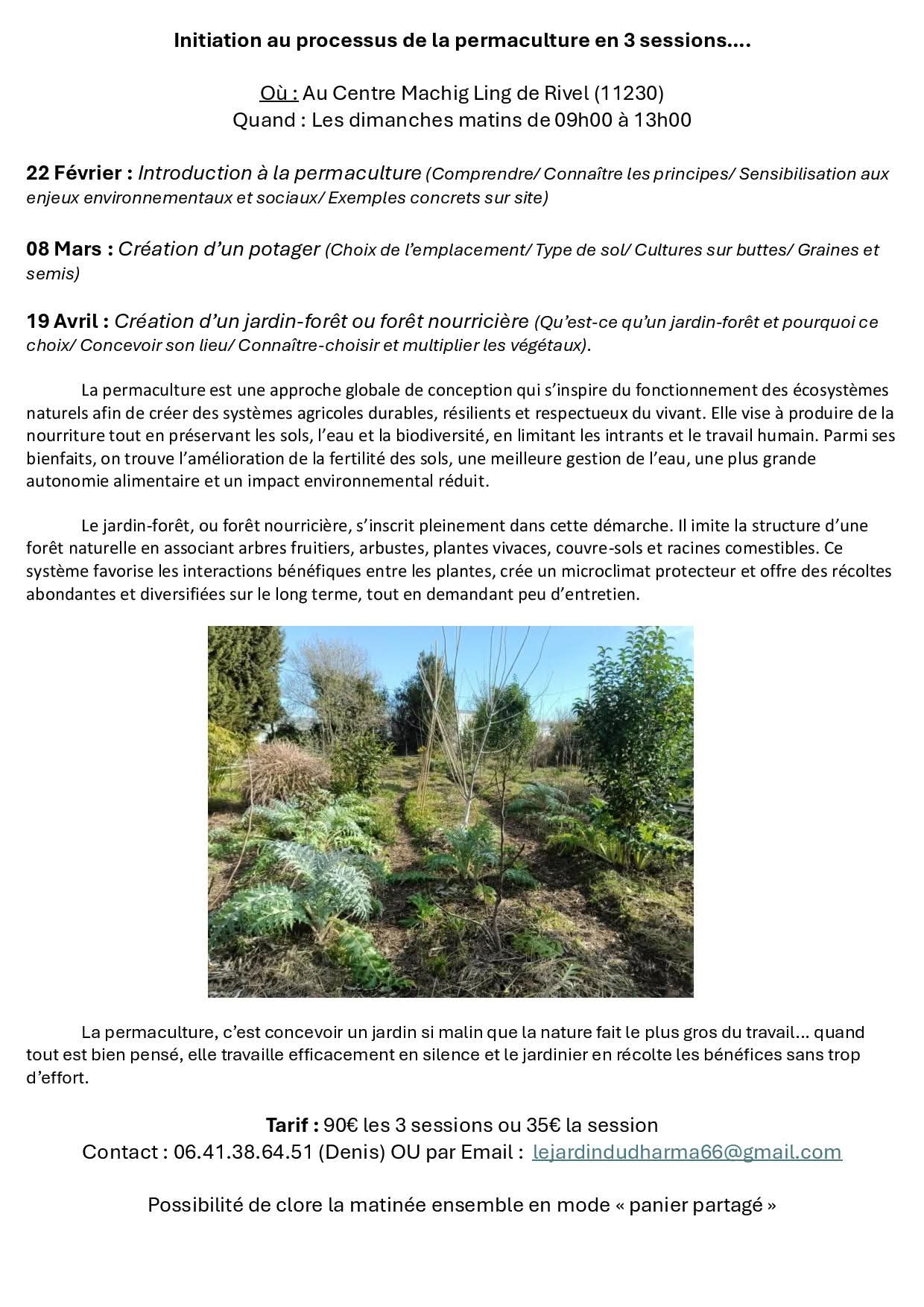 Initiation au processus de la permaculture en 3 sessions….

Où : Au Centre Machig Ling de Rivel (11230)
Quand : Les dimanches matins de 09h00 à 13h00

22 Février : Introduction à la permaculture (Comprendre/ Connaître les principes/ Sensibilisation aux enjeux environnementaux et sociaux/ Exemples concrets sur site)

08 Mars : Création d'un potager (Choix de l'emplacement/ Type de sol/ Cultures sur buttes/ Graines et semis)

19 Avril : Création d'un jardin-forêt ou forêt nourricière (Qu'est-ce qu'un jardin-forêt et pourquoi ce choix/ Concevoir son lieu/ Connaître-choisir et multiplier les végétaux).

La permaculture est une approche globale de conception qui s'inspire du fonctionnement des écosystèmes naturels afin de créer des systèmes agricoles durables, résilients et respectueux du vivant. Elle vise à produire de la nourriture tout en préservant les sols, l'eau et la biodiversité, en limitant les intrants et le travail humain. Parmi ses bienfaits, on trouve l'amélioration de la fertilité des sols, une meilleure gestion de l'eau, une plus grande autonomie alimentaire et un impact environnemental réduit.

Le jardin-forêt, ou forêt nourricière, s'inscrit pleinement dans cette démarche. Il imite la structure d'une forêt naturelle en associant arbres fruitiers, arbustes, plantes vivaces, couvre-sols et racines comestibles. Ce système favorise les interactions bénéfiques entre les plantes, crée un microclimat protecteur et offre des récoltes abondantes et diversifiées sur le long terme, tout en demandant peu d'entretien.

La permaculture, c'est concevoir un jardin si malin que la nature fait le plus gros du travail… quand tout est bien pensé, elle travaille efficacement en silence et le jardinier en récolte les bénéfices sans trop d'effort.

Tarif : 90€ les 3 sessions ou 35€ la session
Contact : 06.41.38.64.51 (Denis) OU par Email : lejardindudharma66@gmail.com

Possibilité de clore la matinée ensemble en mode « panier partagé »